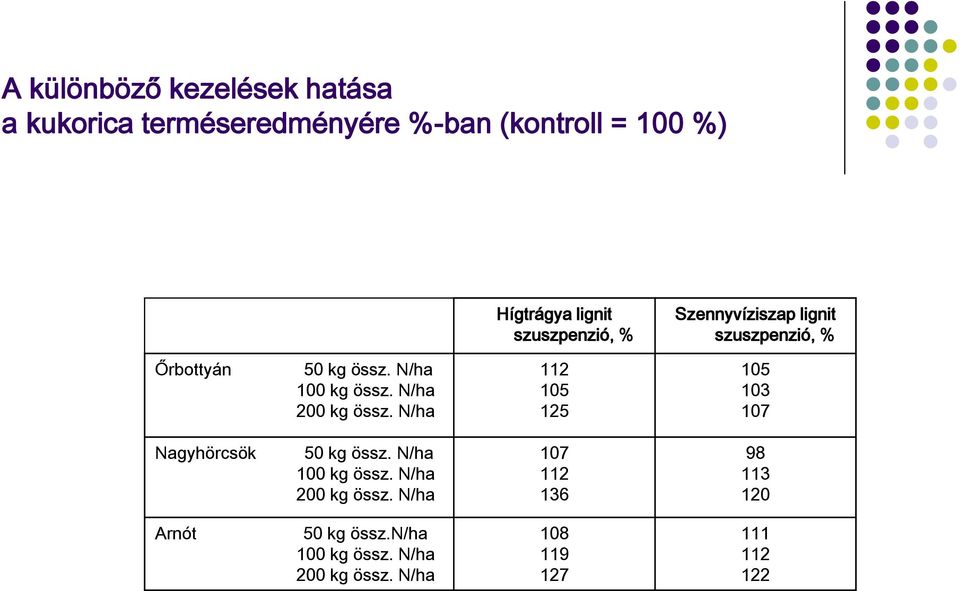 A különböző kezelések hatása
a kukorica terméseredményére %-ban (kontroll = 100 %)

| | | Hígtrágya lignit szuszpenzió, % | Szennyvíziszap lignit szuszpenzió, % |
|---|---|---|---|
| Őrbottyán | 50 kg össz. N/ha | 112 | 105 |
| | 100 kg össz. N/ha | 105 | 103 |
| | 200 kg össz. N/ha | 125 | 107 |
| Nagyhörcsök | 50 kg össz. N/ha | 107 | 98 |
| | 100 kg össz. N/ha | 112 | 113 |
| | 200 kg össz. N/ha | 136 | 120 |
| Arnót | 50 kg össz.N/ha | 108 | 111 |
| | 100 kg össz. N/ha | 119 | 112 |
| | 200 kg össz. N/ha | 127 | 122 |